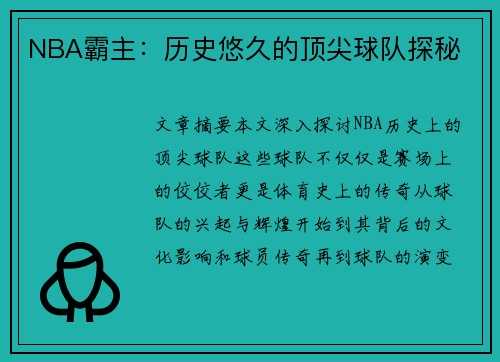 NBA霸主：历史悠久的顶尖球队探秘

文章摘要本文深入探讨NBA历史上的顶尖球队这些球队不仅仅是赛场上的佼佼者更是体育史上的传奇从球队的兴起与辉煌开始到其背后的文化影响和球员传奇再到球队的演变